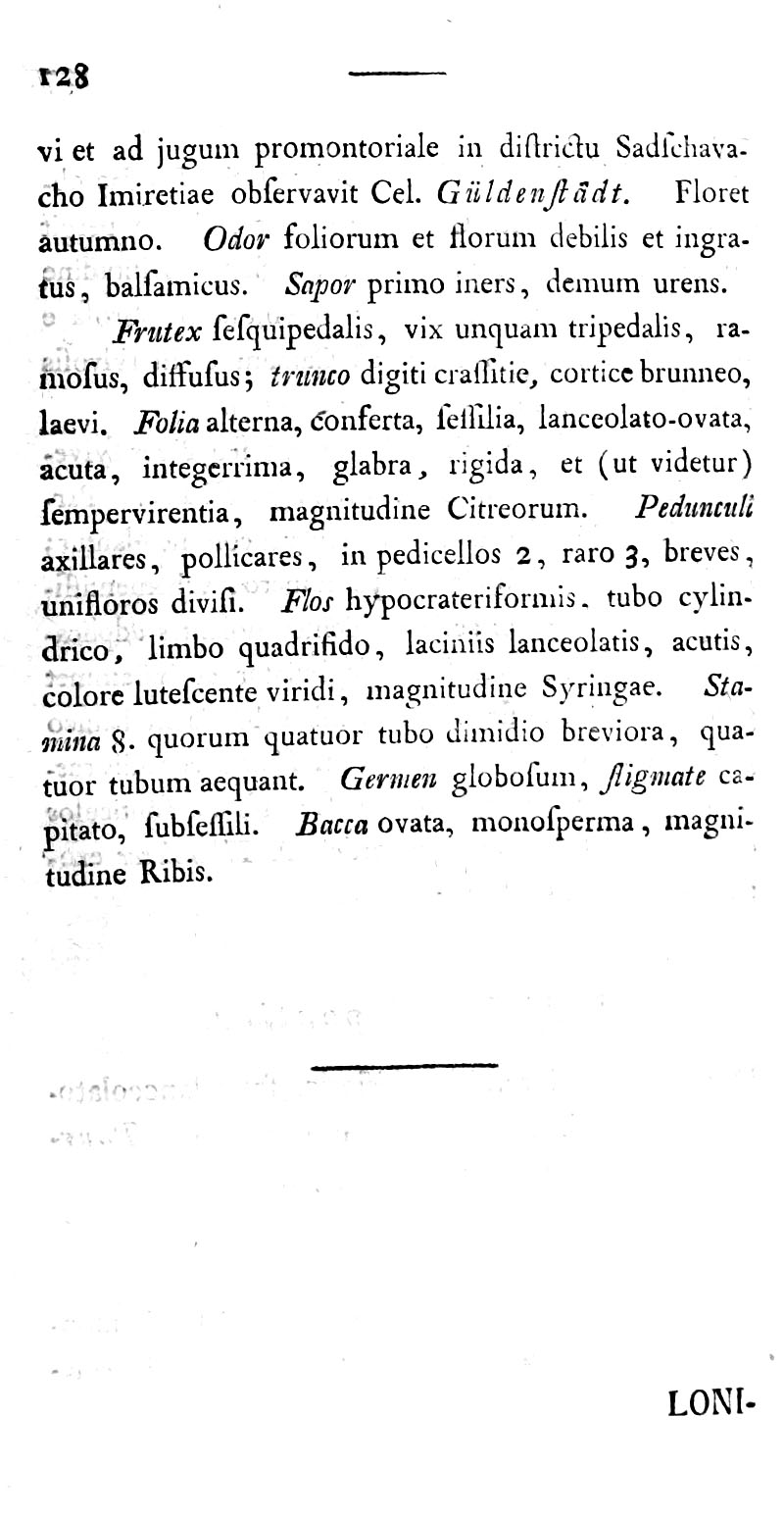 128

vi et ad jugum promontoriale in diſtrictu Sadſchavacho Imiretiae obſervavit Cel. Güldenſtädt. Floret autumno. Odor foliorum et florum debilis et ingratus, balſamicus. Sapor primo iners, demum urens.

Frutex ſeſquipedalis, vix unquam tripedalis, ramoſus, diffuſus; trunco digiti craſſitie, cortice brunneo, laevi. Folia alterna, conferta, ſeſſilia, lanceolato-ovata, acuta, integerrima, glabra, rigida, et (ut videtur) ſempervirentia, magnitudine Citreorum. Pedunculi axillares, pollicares, in pedicellos 2, raro 3, breves, unifloros diviſi. Flos hypocrateriformis. tubo cylindrico, limbo quadrifido, laciniis lanceolatis, acutis, colore luteſcente viridi, magnitudine Syringae. Stamina 8. quorum quatuor tubo dimidio breviora, quatuor tubum aequant. Germen globoſum, ſtigmate capitato, ſubſeſſili. Bacca ovata, monoſperma, magnitudine Ribis.

LONI-